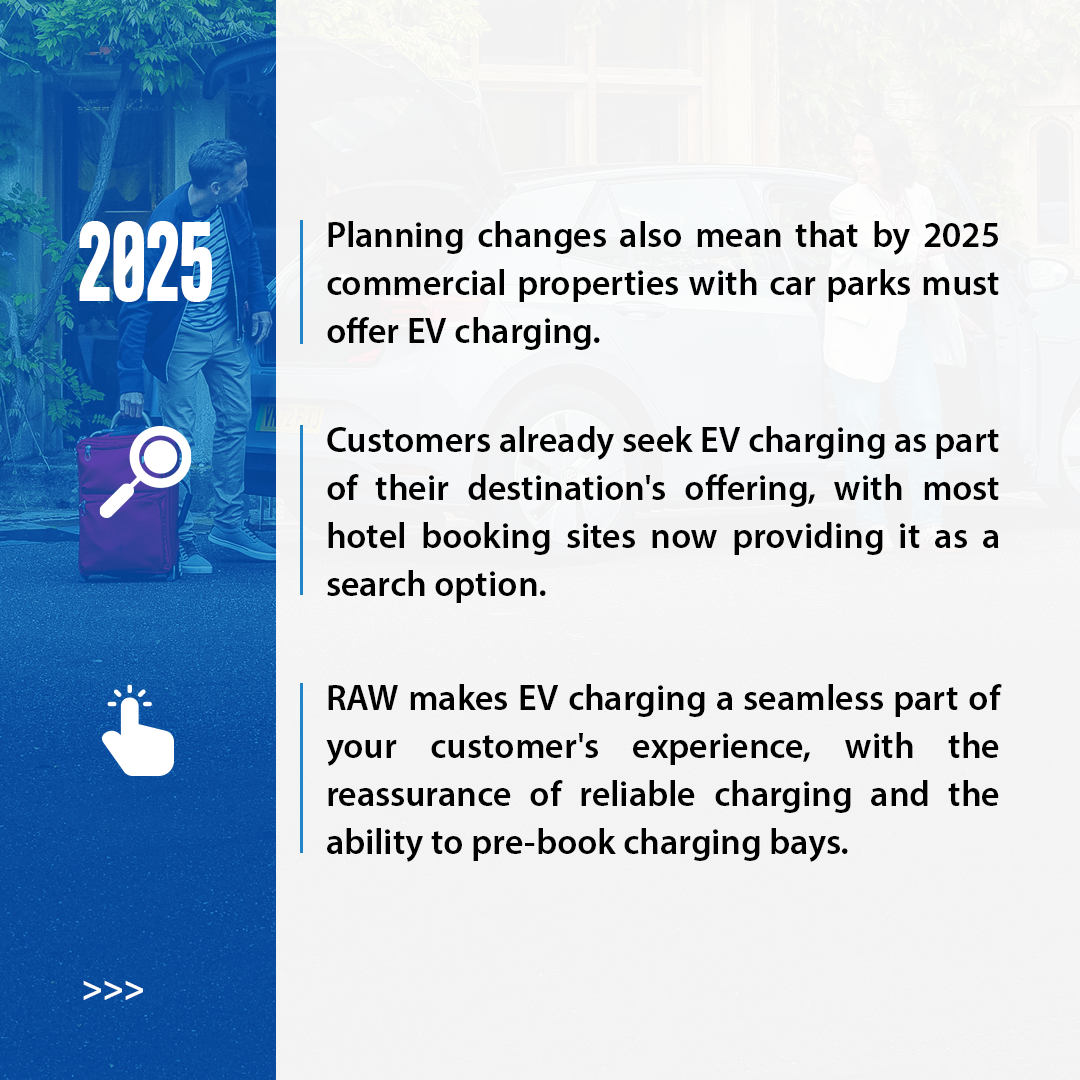 2025

Planning changes also mean that by 2025 commercial properties with car parks must offer EV charging.

Customers already seek EV charging as part of their destination's offering, with most hotel booking sites now providing it as a search option.

RAW makes EV charging a seamless part of your customer's experience, with the reassurance of reliable charging and the ability to pre-book charging bays.

>>>